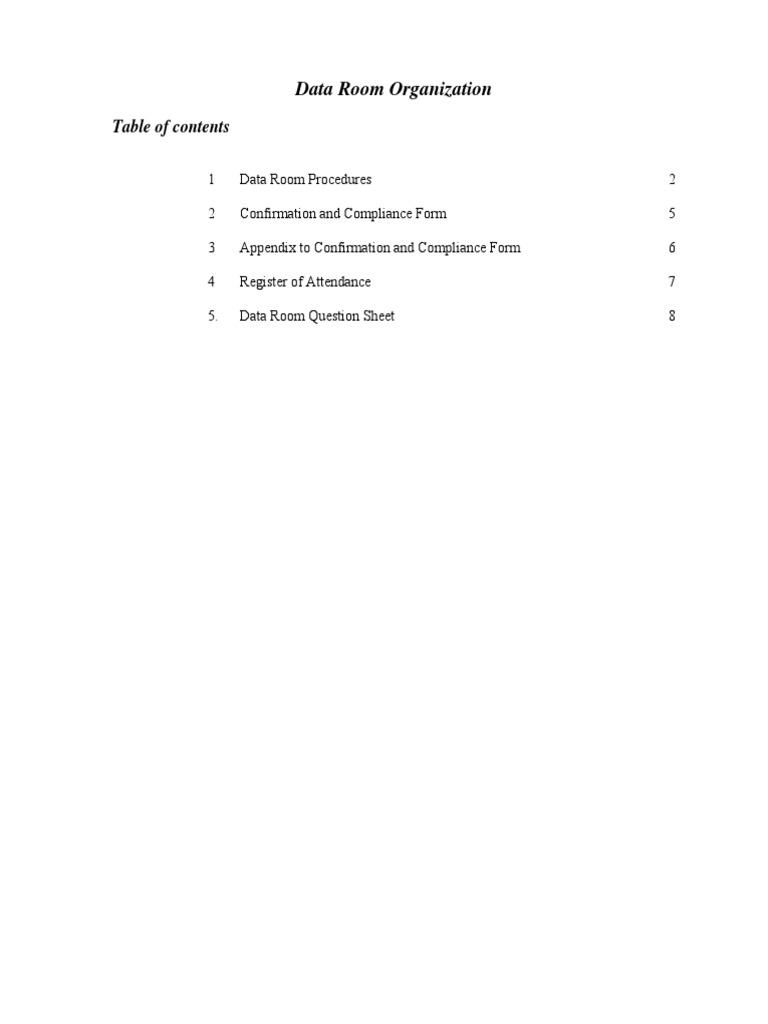 Data Room Organization

Table of contents

1 Data Room Procedures 2

2 Confirmation and Compliance Form 5

3 Appendix to Confirmation and Compliance Form 6

4 Register of Attendance 7

5. Data Room Question Sheet 8